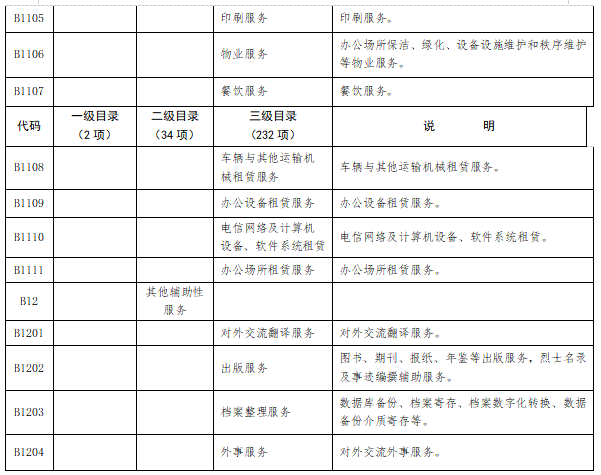 | B1105 | | | 印刷服务 | 印刷服务。 |
|---|---|---|---|---|
| B1106 | | | 物业服务 | 办公场所保洁、绿化、设备设施维护和秩序维护等物业服务。 |
| B1107 | | | 餐饮服务 | 餐饮服务。 |
| 代码 | 一级目录（2 项） | 二级目录（34 项） | 三级目录（232 项） | 说　　明 |
| B1108 | | | 车辆与其他运输机械租赁服务 | 车辆与其他运输机械租赁服务。 |
| B1109 | | | 办公设备租赁服务 | 办公设备租赁服务。 |
| B1110 | | | 电信网络及计算机设备、软件系统租赁 | 电信网络及计算机设备、软件系统租赁。 |
| B1111 | | | 办公场所租赁服务 | 办公场所租赁服务。 |
| B12 | | 其他辅助性服务 | | |
| B1201 | | | 对外交流翻译服务 | 对外交流翻译服务。 |
| B1202 | | | 出版服务 | 图书、期刊、报纸、年鉴等出版服务，烈士名录及事迹编撰辅助服务。 |
| B1203 | | | 档案整理服务 | 数据库备份、档案寄存、档案数字化转换、数据备份介质寄存等。 |
| B1204 | | | 外事服务 | 对外交流外事服务。 |